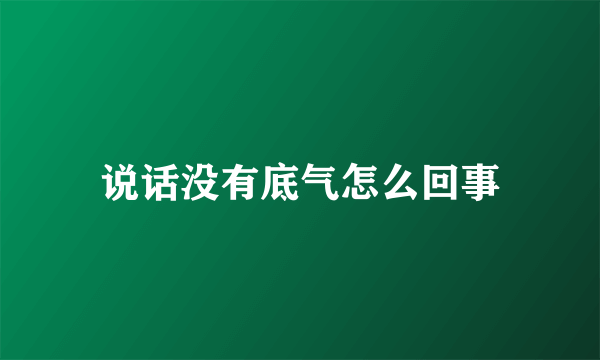 说话没有底气怎么回事